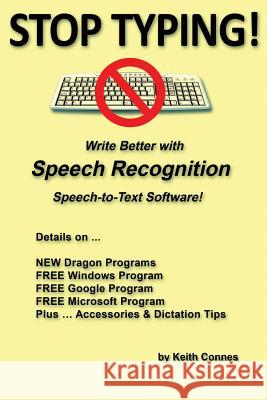 STOP TYPING!

Write Better with
Speech Recognition
Speech-to-Text Software!

Details on ...

NEW Dragon Programs
FREE Windows Program
FREE Google Program
FREE Microsoft Program
Plus ... Accessories & Dictation Tips

by Keith Connes

Kraina Książek